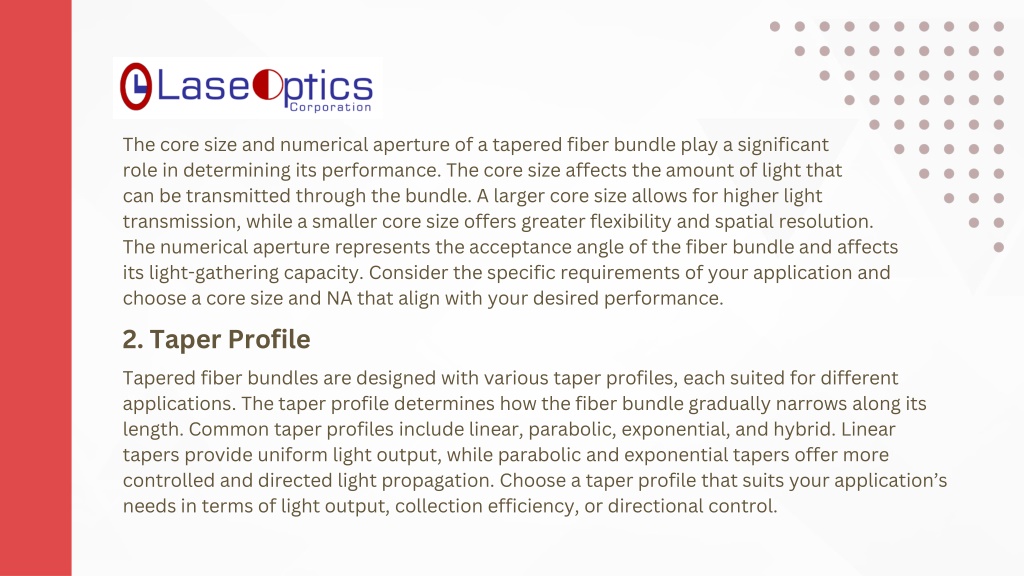 LaseOptics
Corporation

The core size and numerical aperture of a tapered fiber bundle play a significant role in determining its performance. The core size affects the amount of light that can be transmitted through the bundle. A larger core size allows for higher light transmission, while a smaller core size offers greater flexibility and spatial resolution. The numerical aperture represents the acceptance angle of the fiber bundle and affects its light-gathering capacity. Consider the specific requirements of your application and choose a core size and NA that align with your desired performance.

2. Taper Profile

Tapered fiber bundles are designed with various taper profiles, each suited for different applications. The taper profile determines how the fiber bundle gradually narrows along its length. Common taper profiles include linear, parabolic, exponential, and hybrid. Linear tapers provide uniform light output, while parabolic and exponential tapers offer more controlled and directed light propagation. Choose a taper profile that suits your application's needs in terms of light output, collection efficiency, or directional control.